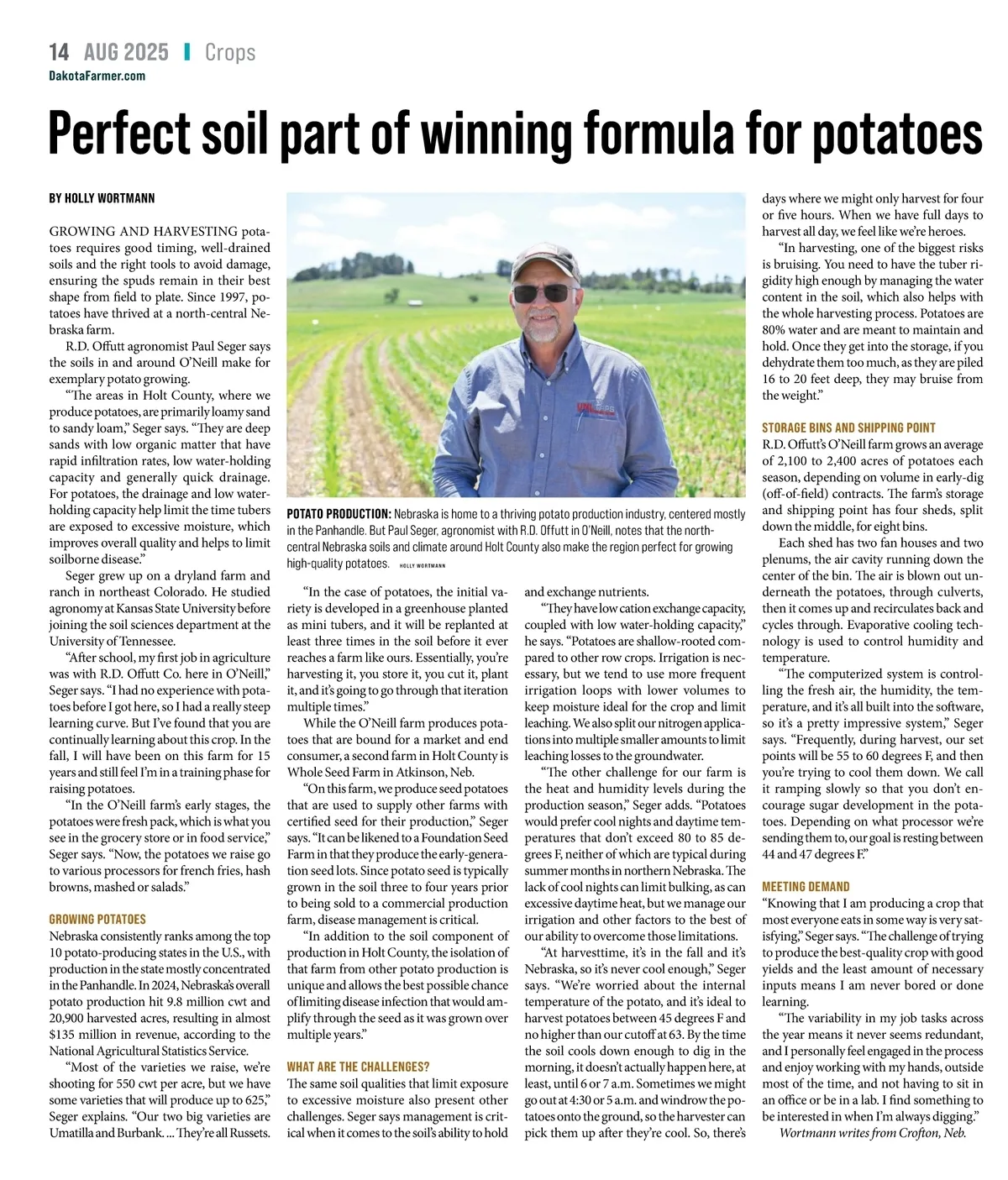 14 AUG 2025 | Crops
DakotaFarmer.com

Perfect soil part of winning formula for potatoes

BY HOLLY WORTMANN

GROWING AND HARVESTING potatoes requires good timing, well-drained soils and the right tools to avoid damage, ensuring the spuds remain in their best shape from field to plate. Since 1997, potatoes have thrived at a north-central Nebraska farm.

R.D. Offutt agronomist Paul Seger says the soils in and around O'Neill make for exemplary potato growing.

"The areas in Holt County, where we produce potatoes, are primarily loamy sand to sandy loam," Seger says. "They are deep sands with low organic matter that have rapid infiltration rates, low water-holding capacity and generally quick drainage. For potatoes, the drainage and low water-holding capacity help limit the time tubers are exposed to excessive moisture, which improves overall quality and helps to limit soilborne disease."

Seger grew up on a dryland farm and ranch in northeast Colorado. He studied agronomy at Kansas State University before joining the soil sciences department at the University of Tennessee.

"After school, my first job in agriculture was with R.D. Offutt Co. here in O'Neill," Seger says. "I had no experience with potatoes before I got here, so I had a really steep learning curve. But I've found that you are continually learning about this crop. In the fall, I will have been on this farm for 15 years and still feel I'm in a training phase for raising potatoes.

"In the O'Neill farm's early stages, the potatoes were fresh pack, which is what you see in the grocery store or in food service," Seger says. "Now, the potatoes we raise go to various processors for french fries, hash browns, mashed or salads."

GROWING POTATOES
Nebraska consistently ranks among the top 10 potato-producing states in the U.S., with production in the state mostly concentrated in the Panhandle. In 2024, Nebraska's overall potato production hit 9.8 million cwt and 20,900 harvested acres, resulting in almost $135 million in revenue, according to the National Agricultural Statistics Service.

"Most of the varieties we raise, we're shooting for 550 cwt per acre, but we have some varieties that will produce up to 625," Seger explains. "Our two big varieties are Umatilla and Burbank. ... They're all Russets.

POTATO PRODUCTION: Nebraska is home to a thriving potato production industry, centered mostly in the Panhandle. But Paul Seger, agronomist with R.D. Offutt in O'Neill, notes that the north-central Nebraska soils and climate around Holt County also make the region perfect for growing high-quality potatoes. HOLLY WORTMANN

"In the case of potatoes, the initial variety is developed in a greenhouse planted as mini tubers, and it will be replanted at least three times in the soil before it ever reaches a farm like ours. Essentially, you're harvesting it, you store it, you cut it, plant it, and it's going to go through that iteration multiple times."

While the O'Neill farm produces potatoes that are bound for a market and end consumer, a second farm in Holt County is Whole Seed Farm in Atkinson, Neb.

"On this farm, we produce seed potatoes that are used to supply other farms with certified seed for their production," Seger says. "It can be likened to a Foundation Seed Farm in that they produce the early-generation seed lots. Since potato seed is typically grown in the soil three to four years prior to being sold to a commercial production farm, disease management is critical.

"In addition to the soil component of production in Holt County, the isolation of that farm from other potato production is unique and allows the best possible chance of limiting disease infection that would amplify through the seed as it was grown over multiple years."

WHAT ARE THE CHALLENGES?
The same soil qualities that limit exposure to excessive moisture also present other challenges. Seger says management is critical when it comes to the soil's ability to hold and exchange nutrients.

"They have low cation exchange capacity, coupled with low water-holding capacity," he says. "Potatoes are shallow-rooted compared to other row crops. Irrigation is necessary, but we tend to use more frequent irrigation loops with lower volumes to keep moisture ideal for the crop and limit leaching. We also split our nitrogen applications into multiple smaller amounts to limit leaching losses to the groundwater.

"The other challenge for our farm is the heat and humidity levels during the production season," Seger adds. "Potatoes would prefer cool nights and daytime temperatures that don't exceed 80 to 85 degrees F, neither of which are typical during summer months in northern Nebraska. The lack of cool nights can limit bulking, as can excessive daytime heat, but we manage our irrigation and other factors to the best of our ability to overcome those limitations.

"At harvesttime, it's in the fall and it's Nebraska, so it's never cool enough," Seger says. "We're worried about the internal temperature of the potato, and it's ideal to harvest potatoes between 45 degrees F and no higher than our cutoff at 63. By the time the soil cools down enough to dig in the morning, it doesn't actually happen here, at least, until 6 or 7 a.m. Sometimes we might go out at 4:30 or 5 a.m. and windrow the potatoes onto the ground, so the harvester can pick them up after they're cool. So, there's days where we might only harvest for four or five hours. When we have full days to harvest all day, we feel like we're heroes.

"In harvesting, one of the biggest risks is bruising. You need to have the tuber rigidity high enough by managing the water content in the soil, which also helps with the whole harvesting process. Potatoes are 80% water and are meant to maintain and hold. Once they get into the storage, if you dehydrate them too much, as they are piled 16 to 20 feet deep, they may bruise from the weight."

STORAGE BINS AND SHIPPING POINT
R.D. Offutt's O'Neill farm grows an average of 2,100 to 2,400 acres of potatoes each season, depending on volume in early-dig (off-of-field) contracts. The farm's storage and shipping point has four sheds, split down the middle, for eight bins.

Each shed has two fan houses and two plenums, the air cavity running down the center of the bin. The air is blown out underneath the potatoes, through culverts, then it comes up and recirculates back and cycles through. Evaporative cooling technology is used to control humidity and temperature.

"The computerized system is controlling the fresh air, the humidity, the temperature, and it's all built into the software, so it's a pretty impressive system," Seger says. "Frequently, during harvest, our set points will be 55 to 60 degrees F, and then you're trying to cool them down. We call it ramping slowly so that you don't encourage sugar development in the potatoes. Depending on what processor we're sending them to, our goal is resting between 44 and 47 degrees F."

MEETING DEMAND
"Knowing that I am producing a crop that most everyone eats in some way is very satisfying," Seger says. "The challenge of trying to produce the best-quality crop with good yields and the least amount of necessary inputs means I am never bored or done learning.

"The variability in my job tasks across the year means it never seems redundant, and I personally feel engaged in the process and enjoy working with my hands, outside most of the time, and not having to sit in an office or be in a lab. I find something to be interested in when I'm always digging."

Wortmann writes from Crofton, Neb.